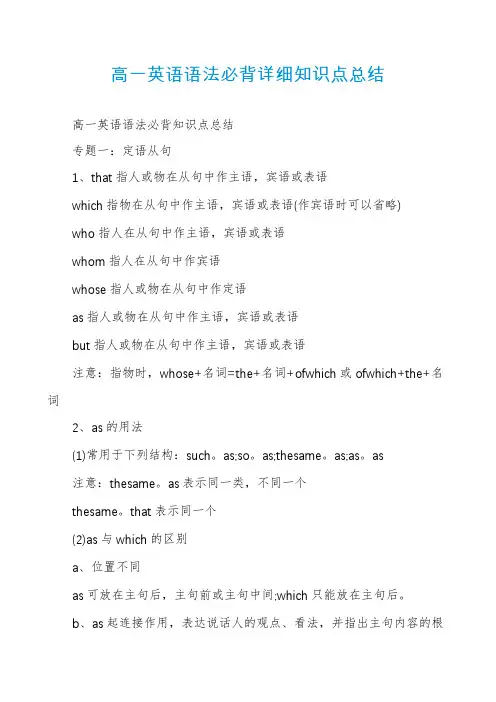 高一英语语法必背详细知识点总结

高一英语语法必背知识点总结

专题一：定语从句

1、that 指人或物在从句中作主语，宾语或表语

which 指物在从句中作主语，宾语或表语(作宾语时可以省略)

who 指人在从句中作主语，宾语或表语

whom 指人在从句中作宾语

whose 指人或物在从句中作定语

as 指人或物在从句中作主语，宾语或表语

but 指人或物在从句中作主语，宾语或表语

注意：指物时，whose+名词=the+名词+ofwhich 或 ofwhich+the+名词

2、as 的用法

(1)常用于下列结构：such。as;so。as;thesame。as;as。as

注意：thesame。as 表示同一类，不同一个

thesame。that 表示同一个

(2)as 与 which 的区别

a、位置不同

as 可放在主句后，主句前或主句中间;which 只能放在主句后。

b、as 起连接作用，表达说话人的观点、看法，并指出主句内容的根